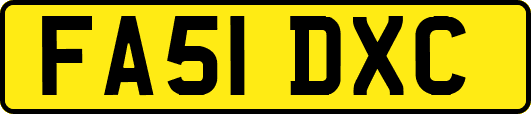 FA51 DXC